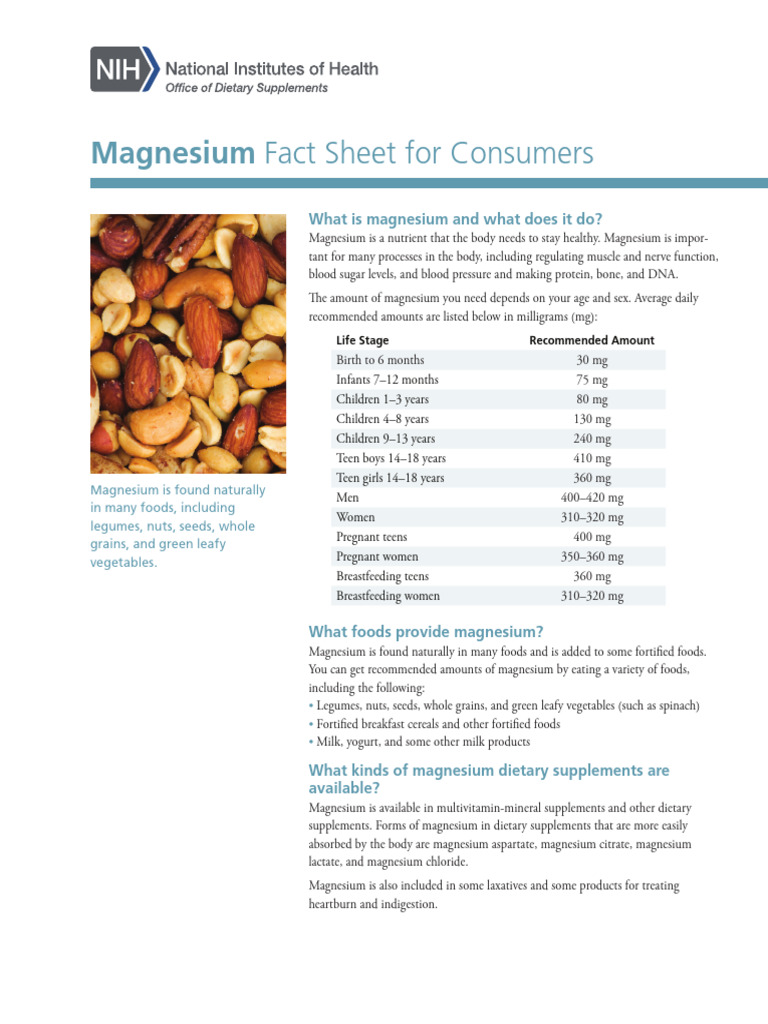 NIH National Institutes of Health
Office of Dietary Supplements

Magnesium Fact Sheet for Consumers

Magnesium is found naturally in many foods, including legumes, nuts, seeds, whole grains, and green leafy vegetables.

What is magnesium and what does it do?

Magnesium is a nutrient that the body needs to stay healthy. Magnesium is important for many processes in the body, including regulating muscle and nerve function, blood sugar levels, and blood pressure and making protein, bone, and DNA.

The amount of magnesium you need depends on your age and sex. Average daily recommended amounts are listed below in milligrams (mg):

| Life Stage | Recommended Amount |
|---|---|
| Birth to 6 months | 30 mg |
| Infants 7–12 months | 75 mg |
| Children 1–3 years | 80 mg |
| Children 4–8 years | 130 mg |
| Children 9–13 years | 240 mg |
| Teen boys 14–18 years | 410 mg |
| Teen girls 14–18 years | 360 mg |
| Men | 400–420 mg |
| Women | 310–320 mg |
| Pregnant teens | 400 mg |
| Pregnant women | 350–360 mg |
| Breastfeeding teens | 360 mg |
| Breastfeeding women | 310–320 mg |

What foods provide magnesium?

Magnesium is found naturally in many foods and is added to some fortified foods. You can get recommended amounts of magnesium by eating a variety of foods, including the following:
• Legumes, nuts, seeds, whole grains, and green leafy vegetables (such as spinach)
• Fortified breakfast cereals and other fortified foods
• Milk, yogurt, and some other milk products

What kinds of magnesium dietary supplements are available?

Magnesium is available in multivitamin-mineral supplements and other dietary supplements. Forms of magnesium in dietary supplements that are more easily absorbed by the body are magnesium aspartate, magnesium citrate, magnesium lactate, and magnesium chloride.

Magnesium is also included in some laxatives and some products for treating heartburn and indigestion.